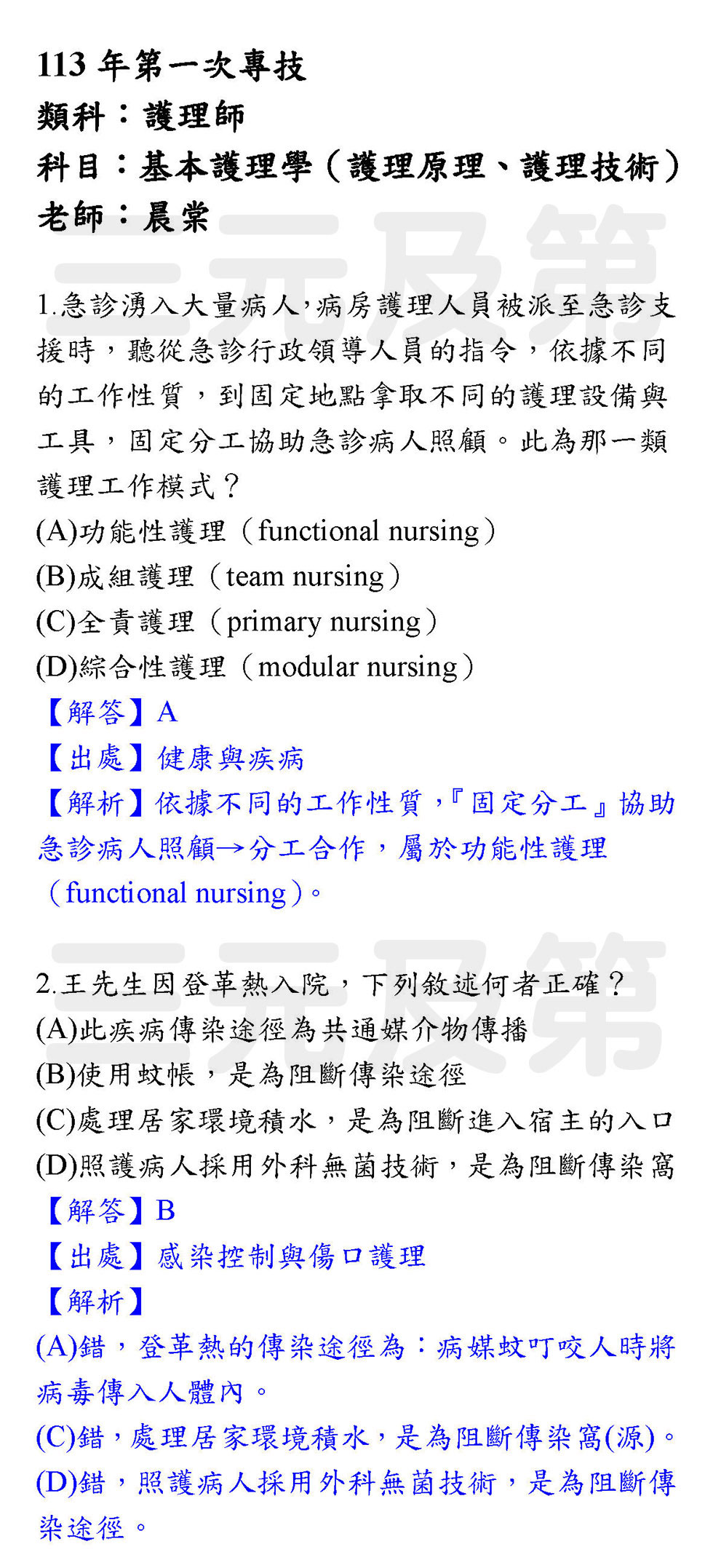 113 年第一次專技
類科：護理師
科目：基本護理學（護理原理、護理技術）
老師：晨棠

三元及第

1.急診湧入大量病人，病房護理人員被派至急診支援時，聽從急診行政領導人員的指令，依據不同的工作性質，到固定地點拿取不同的護理設備與工具，固定分工協助急診病人照顧。此為那一類護理工作模式？
(A)功能性護理（functional nursing）
(B)成組護理（team nursing）
(C)全責護理（primary nursing）
(D)綜合性護理（modular nursing）
【解答】A
【出處】健康與疾病
【解析】依據不同的工作性質，『固定分工』協助急診病人照顧→分工合作，屬於功能性護理（functional nursing）。

三元及第

2.王先生因登革熱入院，下列敘述何者正確？
(A)此疾病傳染途徑為共通媒介物傳播
(B)使用蚊帳，是為阻斷傳染途徑
(C)處理居家環境積水，是為阻斷進入宿主的入口
(D)照護病人採用外科無菌技術，是為阻斷傳染窩
【解答】B
【出處】感染控制與傷口護理
【解析】
(A)錯，登革熱的傳染途徑為：病媒蚊叮咬人時將病毒傳入人體內。
(C)錯，處理居家環境積水，是為阻斷傳染窩(源)。
(D)錯，照護病人採用外科無菌技術，是為阻斷傳染途徑。